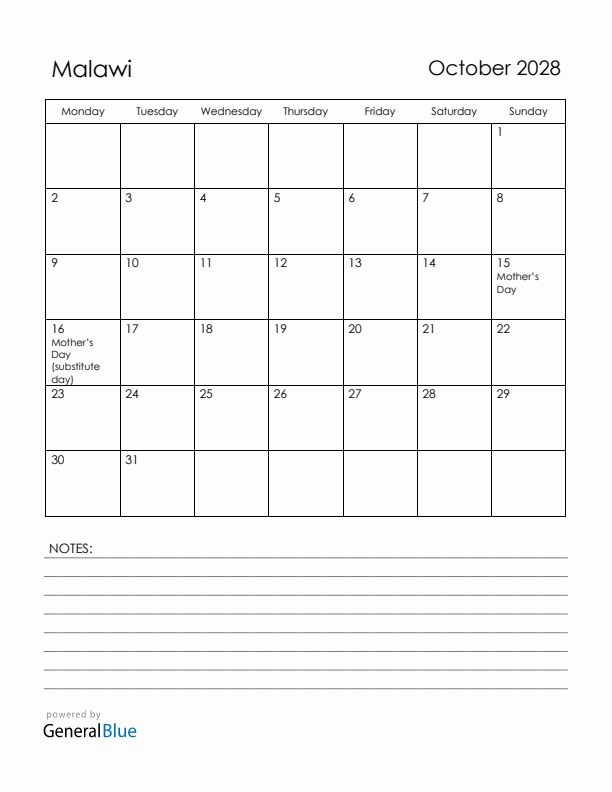 Malawi

October 2028

| Monday | Tuesday | Wednesday | Thursday | Friday | Saturday | Sunday |
|---|---|---|---|---|---|---|
| | | | | | | 1 |
| 2 | 3 | 4 | 5 | 6 | 7 | 8 |
| 9 | 10 | 11 | 12 | 13 | 14 | 15 Mother's Day |
| 16 Mother's Day (substitute day) | 17 | 18 | 19 | 20 | 21 | 22 |
| 23 | 24 | 25 | 26 | 27 | 28 | 29 |
| 30 | 31 | | | | | |

NOTES:

powered by
GeneralBlue